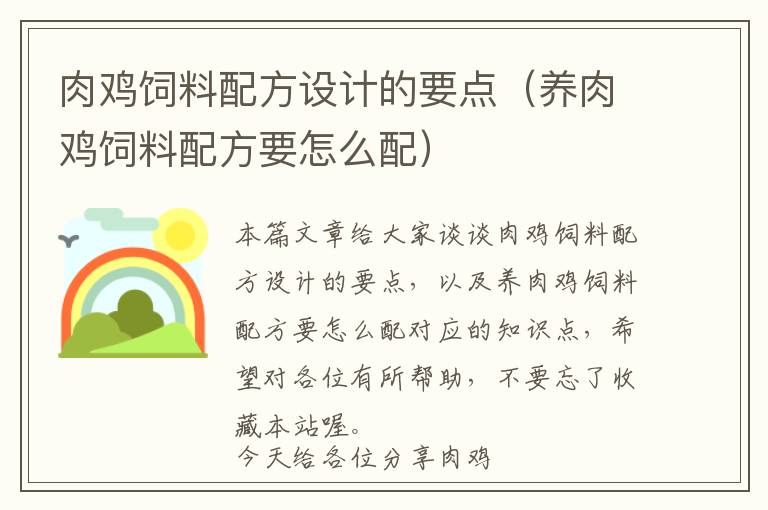 肉鸡饲料配方设计的要点（养肉鸡饲料配方要怎么配）

本篇文章给大家谈谈肉鸡饲料配方设计的要点，以及养肉鸡饲料配方要怎么配对应的知识点，希望对各位有所帮助，不要忘了收藏本站喔。

今天给各位分享肉鸡